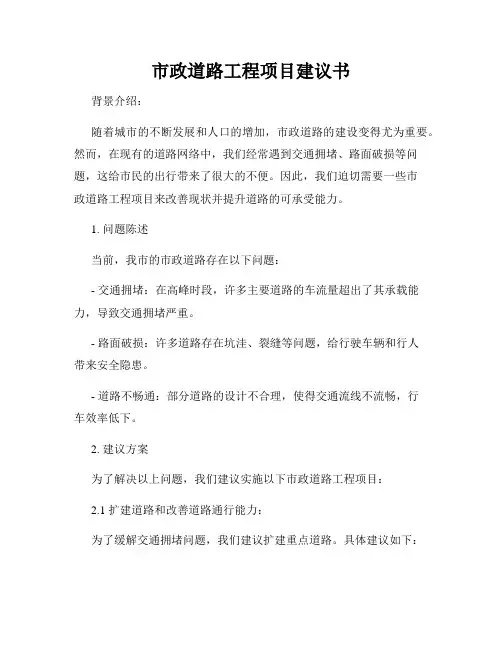 市政道路工程项目建议书

背景介绍:

随着城市的不断发展和人口的增加，市政道路的建设变得尤为重要。然而，在现有的道路网络中，我们经常遇到交通拥堵、路面破损等问题，这给市民的出行带来了很大的不便。因此，我们迫切需要一些市政道路工程项目来改善现状并提升道路的可承受能力。

1. 问题陈述

当前，我市的市政道路存在以下问题:

- 交通拥堵：在高峰时段，许多主要道路的车流量超出了其承载能力，导致交通拥堵严重。

- 路面破损：许多道路存在坑洼、裂缝等问题，给行驶车辆和行人带来安全隐患。

- 道路不畅通：部分道路的设计不合理，使得交通流线不流畅，行车效率低下。

2. 建议方案

为了解决以上问题，我们建议实施以下市政道路工程项目:

2.1 扩建道路和改善道路通行能力:

为了缓解交通拥堵问题，我们建议扩建重点道路。具体建议如下: